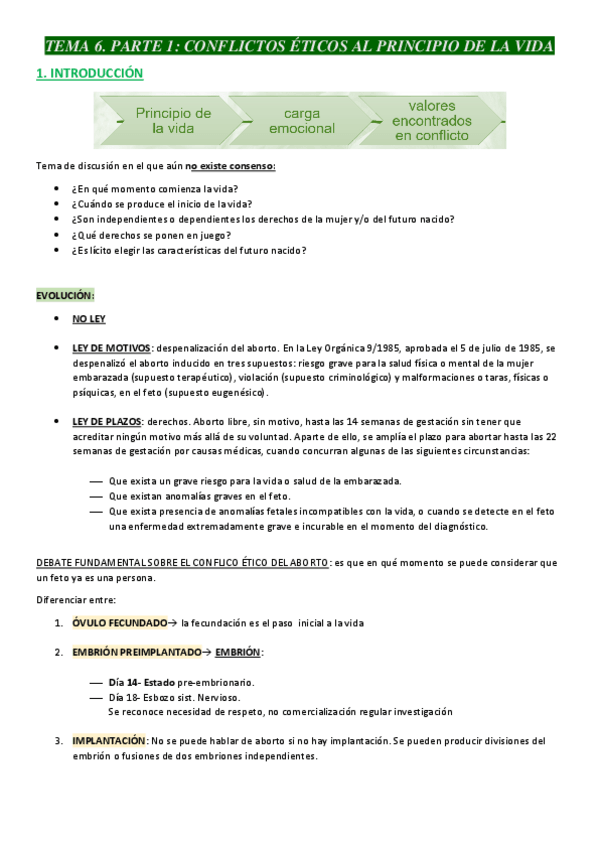 TEMA 6. PARTE 1: CONFLICTOS ÉTICOS AL PRINCIPIO DE LA VIDA

1. INTRODUCCIÓN

Principio de la vida

carga emocional

valores encontrados en conflicto

Tema de discusión en el que aún no existe consenso:

- ¿En qué momento comienza la vida?
- ¿Cuándo se produce el inicio de la vida?
- ¿Son independientes o dependientes los derechos de la mujer y/o del futuro nacido?
- ¿Qué derechos se ponen en juego?
- ¿Es lícito elegir las características del futuro nacido?

EVOLUCIÓN:

- NO LEY

- LEY DE MOTIVOS: despenalización del aborto. En la Ley Orgánica 9/1985, aprobada el 5 de julio de 1985, se despenalizó el aborto inducido en tres supuestos: riesgo grave para la salud física o mental de la mujer embarazada (supuesto terapéutico), violación (supuesto criminológico) y malformaciones o taras, físicas o psíquicas, en el feto (supuesto eugenésico).

- LEY DE PLAZOS: derechos. Aborto libre, sin motivo, hasta las 14 semanas de gestación sin tener que acreditar ningún motivo más allá de su voluntad. Aparte de ello, se amplía el plazo para abortar hasta las 22 semanas de gestación por causas médicas, cuando concurran algunas de las siguientes circunstancias:

— Que exista un grave riesgo para la vida o salud de la embarazada.
— Que existan anomalías graves en el feto.
— Que exista presencia de anomalías fetales incompatibles con la vida, o cuando se detecte en el feto una enfermedad extremadamente grave e incurable en el momento del diagnóstico.

DEBATE FUNDAMENTAL SOBRE EL CONFLICO ÉTICO DEL ABORTO: es que en qué momento se puede considerar que un feto ya es una persona.

Diferenciar entre:

1. ÓVULO FECUNDADO→ la fecundación es el paso inicial a la vida

2. EMBRIÓN PREIMPLANTADO→ EMBRIÓN:

— Día 14- Estado pre-embrionario.
— Día 18- Esbozo sist. Nervioso.
Se reconoce necesidad de respeto, no comercialización regular investigación

3. IMPLANTACIÓN: No se puede hablar de aborto si no hay implantación. Se pueden producir divisiones del embrión o fusiones de dos embriones independientes.